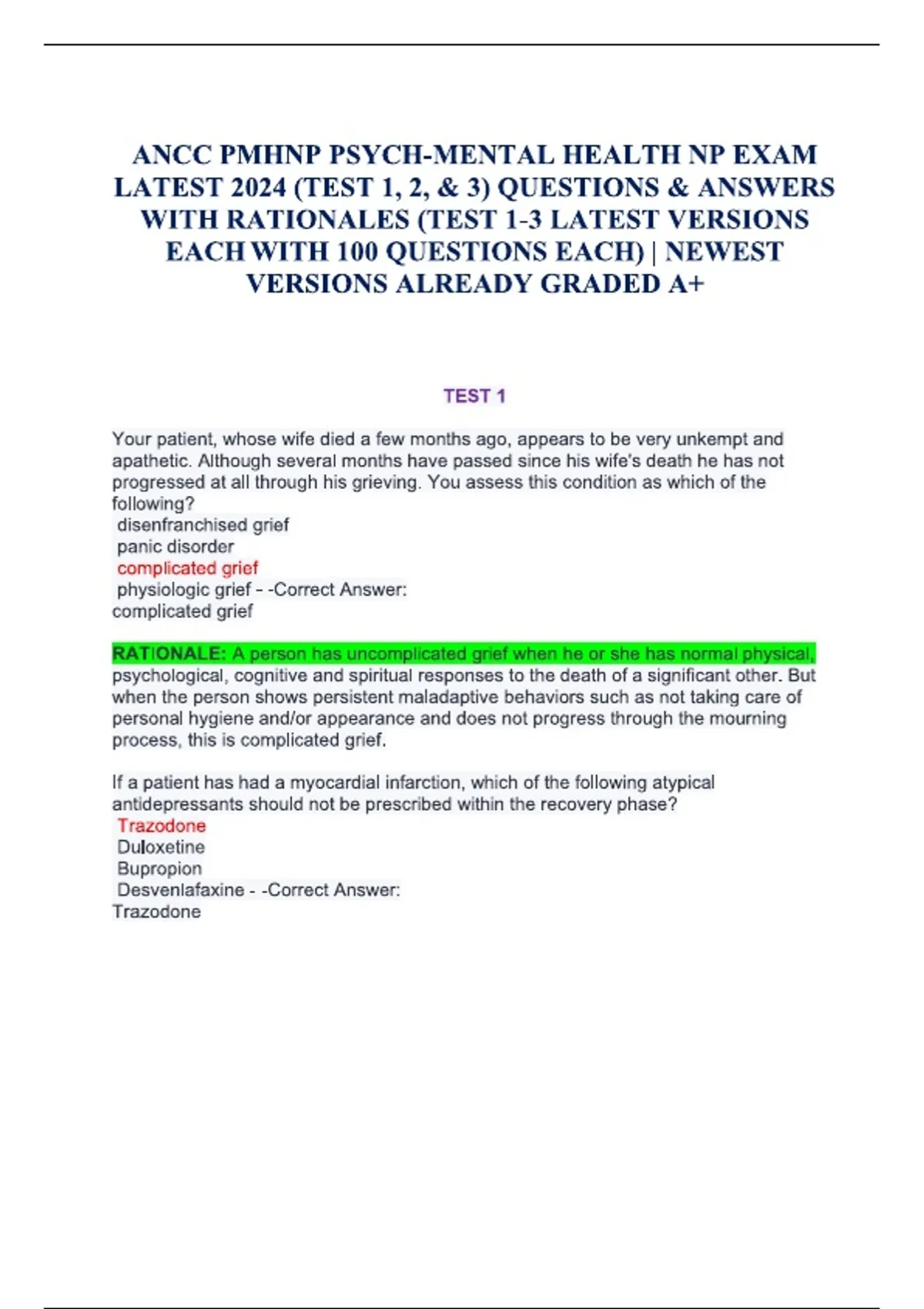 ANCC PMHNP PSYCH-MENTAL HEALTH NP EXAM LATEST 2024 (TEST 1, 2, & 3) QUESTIONS & ANSWERS WITH RATIONALES (TEST 1-3 LATEST VERSIONS EACH WITH 100 QUESTIONS EACH) | NEWEST VERSIONS ALREADY GRADED A+

TEST 1

Your patient, whose wife died a few months ago, appears to be very unkempt and apathetic. Although several months have passed since his wife's death he has not progressed at all through his grieving. You assess this condition as which of the following?
disenfranchised grief
panic disorder
complicated grief
physiologic grief - -Correct Answer:
complicated grief

RATIONALE: A person has uncomplicated grief when he or she has normal physical, psychological, cognitive and spiritual responses to the death of a significant other. But when the person shows persistent maladaptive behaviors such as not taking care of personal hygiene and/or appearance and does not progress through the mourning process, this is complicated grief.

If a patient has had a myocardial infarction, which of the following atypical antidepressants should not be prescribed within the recovery phase?
Trazodone
Duloxetine
Bupropion
Desvenlafaxine - -Correct Answer:
Trazodone